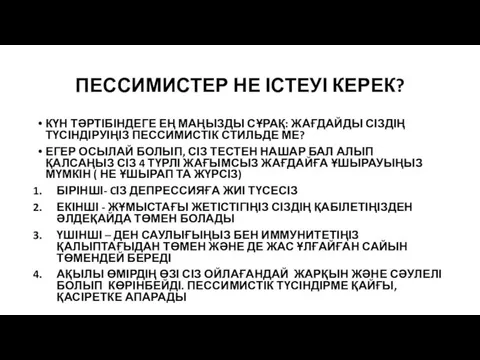 ПЕССИМИСТЕР НЕ ІСТЕУІ КЕРЕК?

• КҮН ТӘРТІБІНДЕГЕ ЕҢ МАҢЫЗДЫ СҰРАҚ: ЖАҒДАЙДЫ СІЗДІҢ ТҮСІНДІРУІҢІЗ ПЕССИМИСТІК СТИЛЬДЕ МЕ?

• ЕГЕР ОСЫЛАЙ БОЛЫП, СІЗ ТЕСТЕН НАШАР БАЛ АЛЫП ҚАЛСАҢЫЗ СІЗ 4 ТҮРЛІ ЖАҒЫМСЫЗ ЖАҒДАЙҒА ҰШЫРАУЫҢЫЗ МҮМКІН ( НЕ ҰШЫРАП ТА ЖҮРСІЗ)

1. БІРІНШІ- СІЗ ДЕПРЕССИЯҒА ЖИІ ТҮСЕСІЗ

2. ЕКІНШІ - ЖҰМЫСТАҒЫ ЖЕТІСТІГІҢІЗ СІЗДІҢ ҚАБІЛЕТІҢІЗДЕН ӘЛДЕҚАЙДА ТӨМЕН БОЛАДЫ

3. ҮШІНШІ – ДЕН САУЛЫҒЫҢЫЗ БЕН ИММУНИТЕТІҢІЗ ҚАЛЫПТАҒЫДАН ТӨМЕН ЖӘНЕ ДЕ ЖАС ҰЛҒАЙҒАН САЙЫН ТӨМЕНДЕЙ БЕРЕДІ

4. АҚЫЛЫ ӨМІРДІҢ ӨЗІ СІЗ ОЙЛАҒАНДАЙ ЖАРҚЫН ЖӘНЕ СӘУЛЕЛІ БОЛЫП КӨРІНБЕЙДІ. ПЕССИМИСТІК ТҮСІНДІРМЕ ҚАЙҒЫ, ҚАСІРЕТКЕ АПАРАДЫ